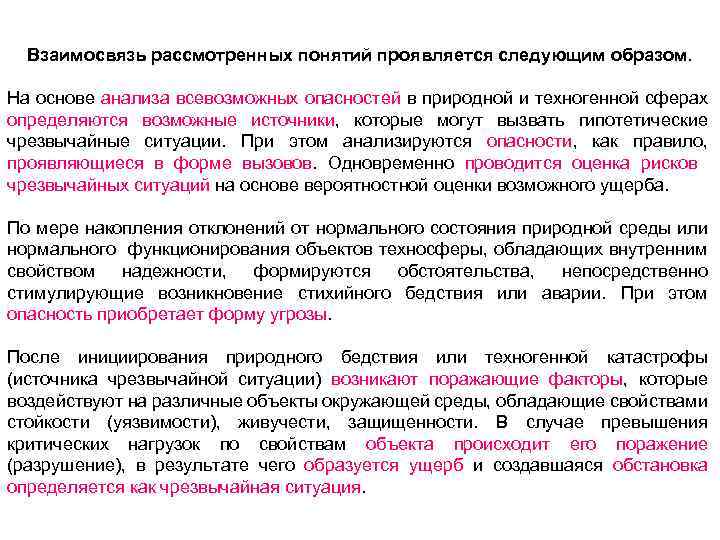 Взаимосвязь рассмотренных понятий проявляется следующим образом.

На основе анализа всевозможных опасностей в природной и техногенной сферах определяются возможные источники, которые могут вызвать гипотетические чрезвычайные ситуации. При этом анализируются опасности, как правило, проявляющиеся в форме вызовов. Одновременно проводится оценка рисков чрезвычайных ситуаций на основе вероятностной оценки возможного ущерба.

По мере накопления отклонений от нормального состояния природной среды или нормального функционирования объектов техносферы, обладающих внутренним свойством надежности, формируются обстоятельства, непосредственно стимулирующие возникновение стихийного бедствия или аварии. При этом опасность приобретает форму угрозы.

После инициирования природного бедствия или техногенной катастрофы (источника чрезвычайной ситуации) возникают поражающие факторы, которые воздействуют на различные объекты окружающей среды, обладающие свойствами стойкости (уязвимости), живучести, защищенности. В случае превышения критических нагрузок по свойствам объекта происходит его поражение (разрушение), в результате чего образуется ущерб и создавшаяся обстановка определяется как чрезвычайная ситуация.